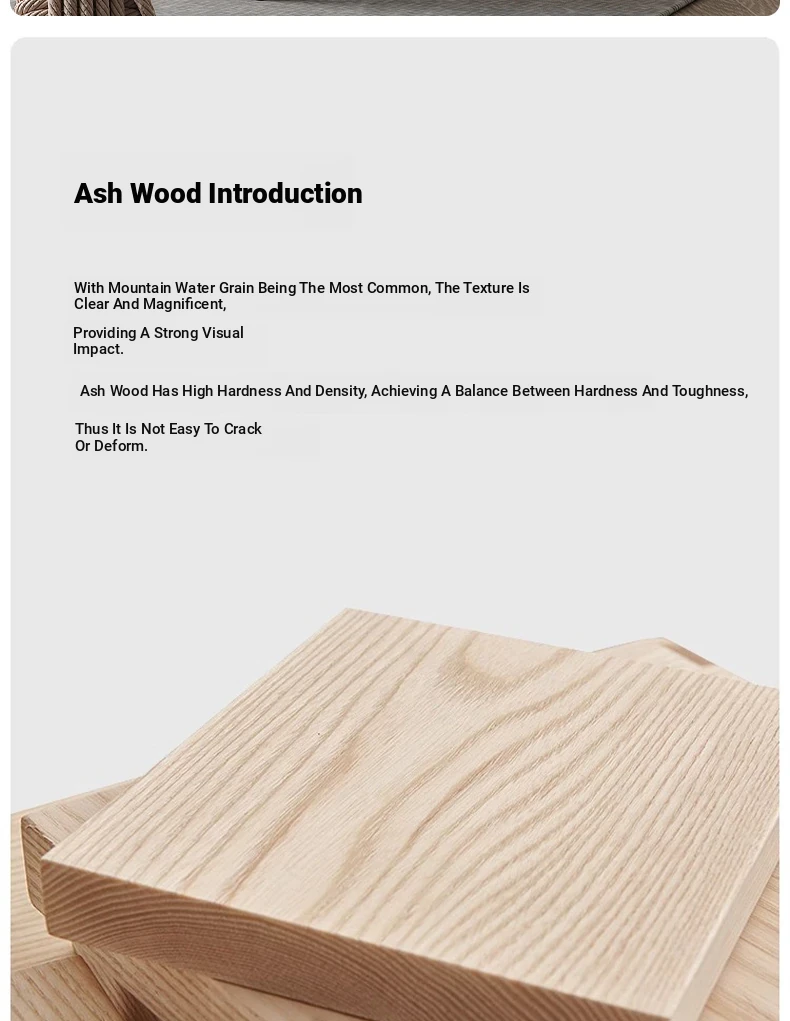 Ash Wood Introduction

With Mountain Water Grain Being The Most Common, The Texture Is Clear And Magnificent,

Providing A Strong Visual Impact.

Ash Wood Has High Hardness And Density, Achieving A Balance Between Hardness And Toughness,

Thus It Is Not Easy To Crack Or Deform.